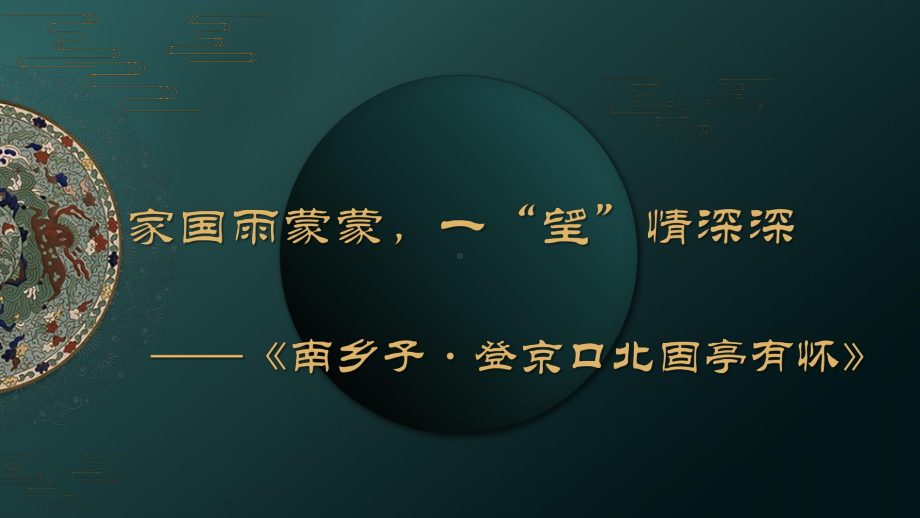 家国雨蒙蒙，一“望”情深深

——《南乡子·登京口北固亭有怀》